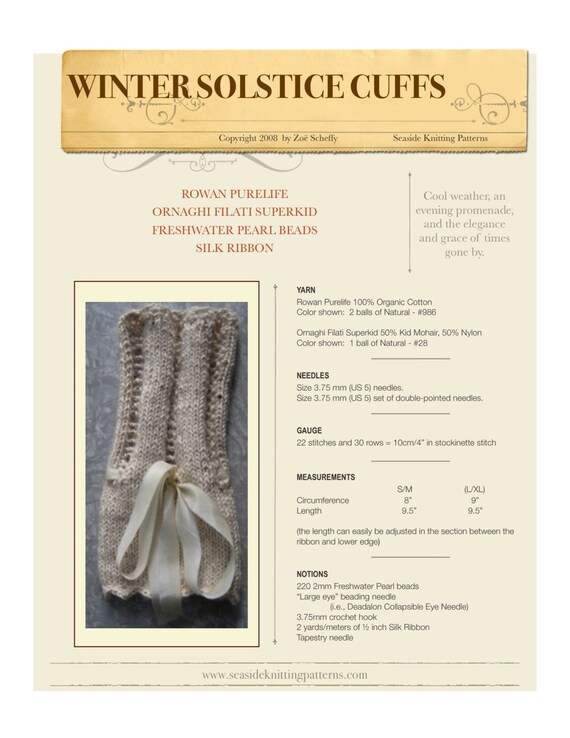 WINTER SOLSTICE CUFFS

Copyright 2008 by Zoë Scheffy

Seaside Knitting Patterns

ROWAN PURELIFE
ORNAGHI FILATI SUPERKID
FRESHWATER PEARL BEADS
SILK RIBBON

Cool weather, an evening promenade, and the elegance and grace of times gone by.

YARN
Rowan Purelife 100% Organic Cotton
Color shown: 2 balls of Natural - #986

Ornaghi Filati Superkid 50% Kid Mohair, 50% Nylon
Color shown: 1 ball of Natural - #28

NEEDLES
Size 3.75 mm (US 5) needles.
Size 3.75 mm (US 5) set of double-pointed needles.

GAUGE
22 stitches and 30 rows = 10cm/4" in stockinette stitch

MEASUREMENTS

| | S/M | (L/XL) |
|---|---|---|
| Circumference | 8" | 9" |
| Length | 9.5" | 9.5" |

(the length can easily be adjusted in the section between the ribbon and lower edge)

NOTIONS
220 2mm Freshwater Pearl beads
"Large eye" beading needle
(i.e., Deadalon Collapsible Eye Needle)
3.75mm crochet hook
2 yards/meters of ½ inch Silk Ribbon
Tapestry needle

www.seasideknittingpatterns.com